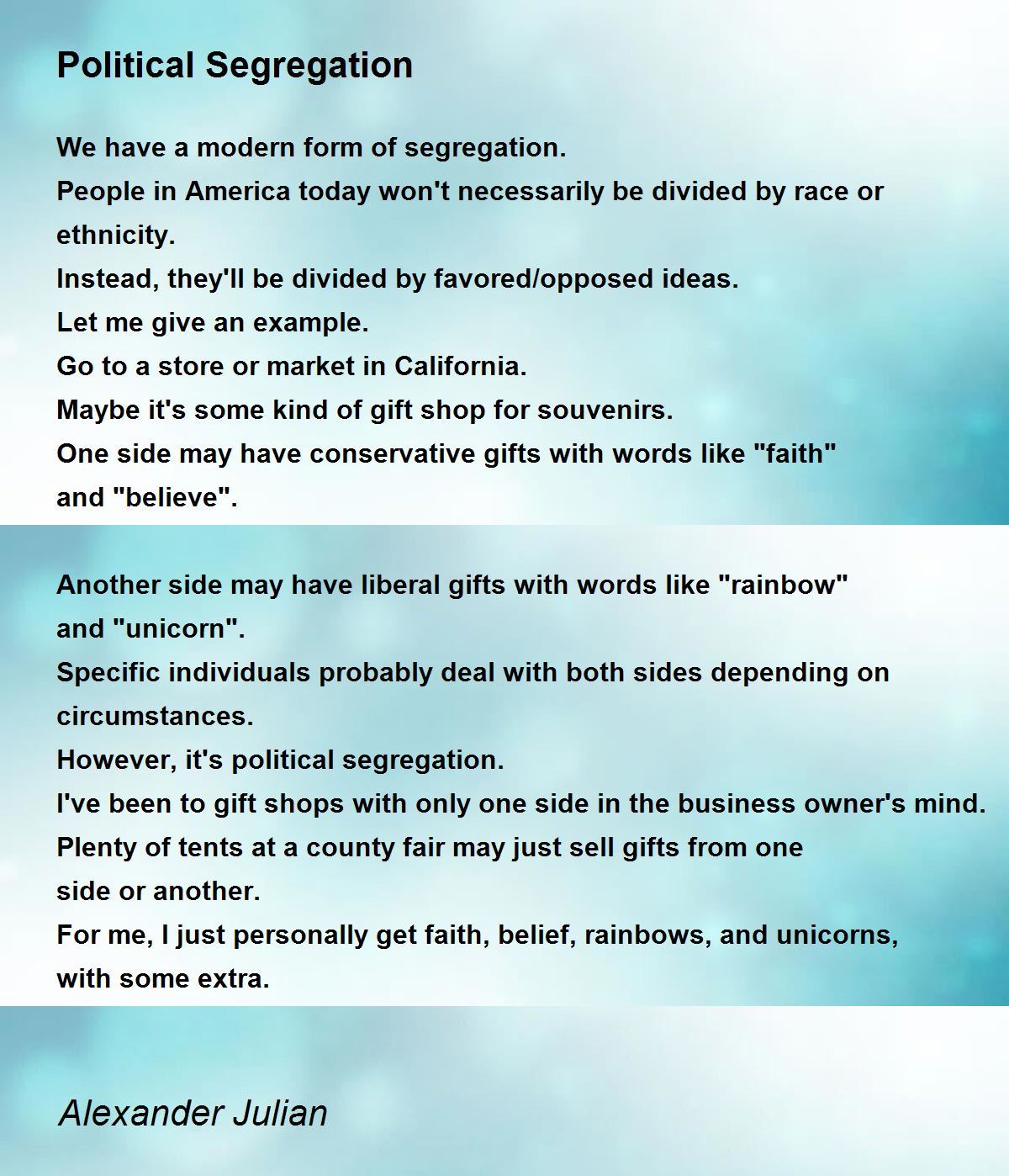 Political Segregation

We have a modern form of segregation.
People in America today won't necessarily be divided by race or ethnicity.
Instead, they'll be divided by favored/opposed ideas.
Let me give an example.
Go to a store or market in California.
Maybe it's some kind of gift shop for souvenirs.
One side may have conservative gifts with words like "faith" and "believe".

Another side may have liberal gifts with words like "rainbow" and "unicorn".
Specific individuals probably deal with both sides depending on circumstances.
However, it's political segregation.
I've been to gift shops with only one side in the business owner's mind.
Plenty of tents at a county fair may just sell gifts from one side or another.
For me, I just personally get faith, belief, rainbows, and unicorns, with some extra.

Alexander Julian